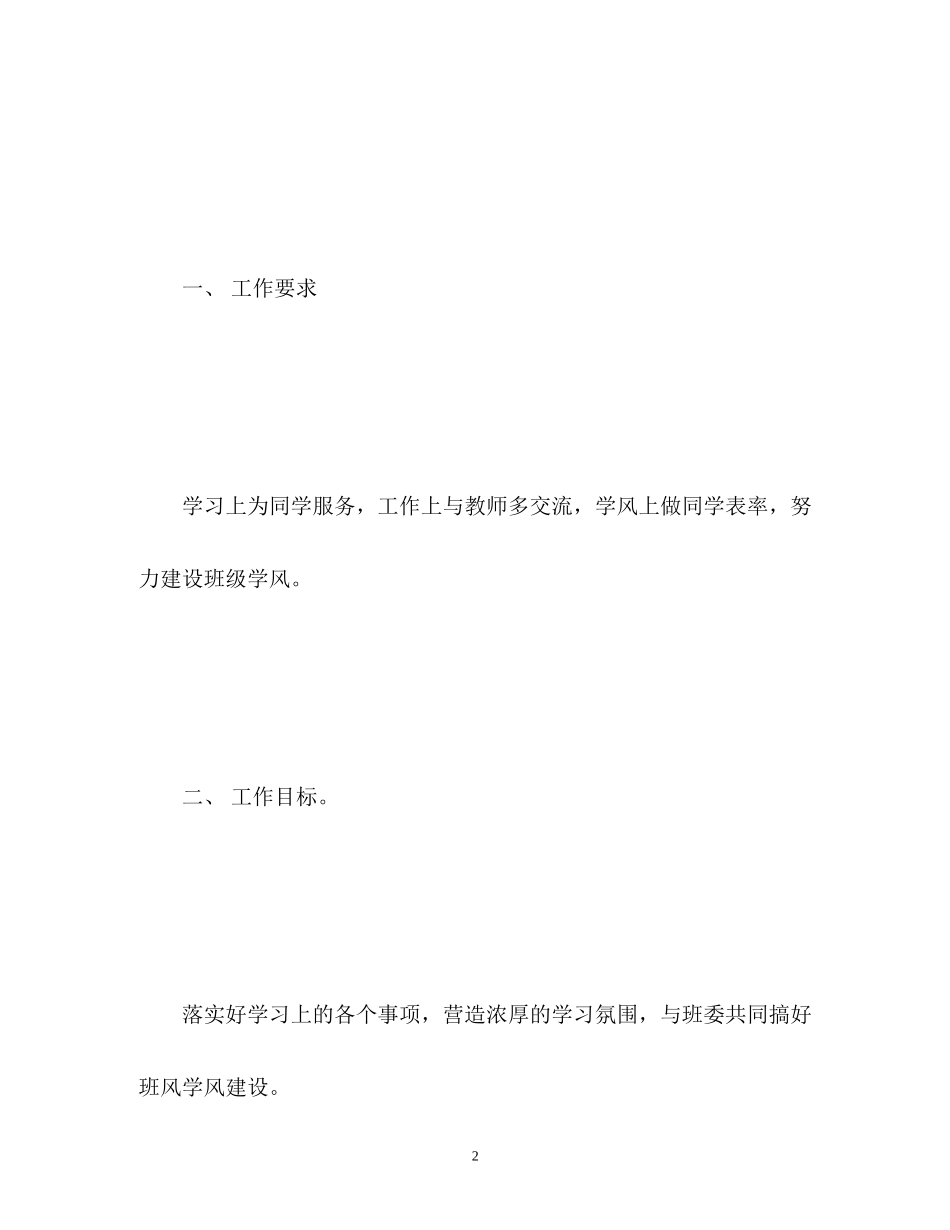 一、 工作要求

学习上为同学服务，工作上与教师多交流，学风上做同学表率，努力建设班级学风。

二、 工作目标。

落实好学习上的各个事项，营造浓厚的学习氛围，与班委共同搞好班风学风建设。

2